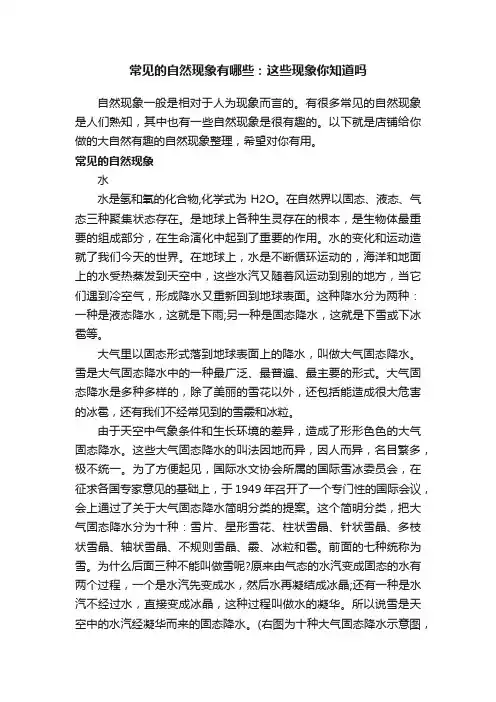 常见的自然现象有哪些：这些现象你知道吗

自然现象一般是相对于人为现象而言的。有很多常见的自然现象是人们熟知，其中也有一些自然现象是很有趣的。以下就是店铺给你做的大自然有趣的自然现象整理，希望对你有用。

常见的自然现象

水

水是氢和氧的化合物,化学式为 H2O。在自然界以固态、液态、气态三种聚集状态存在。是地球上各种生灵存在的根本，是生物体最重要的组成部分，在生命演化中起到了重要的作用。水的变化和运动造就了我们今天的世界。在地球上，水是不断循环运动的，海洋和地面上的水受热蒸发到天空中，这些水汽又随着风运动到别的地方，当它们遇到冷空气，形成降水又重新回到地球表面。这种降水分为两种：一种是液态降水，这就是下雨;另一种是固态降水，这就是下雪或下冰雹等。

大气里以固态形式落到地球表面上的降水，叫做大气固态降水。雪是大气固态降水中的一种最广泛、最普遍、最主要的形式。大气固态降水是多种多样的，除了美丽的雪花以外，还包括能造成很大危害的冰雹，还有我们不经常见到的雪霰和冰粒。

由于天空中气象条件和生长环境的差异，造成了形形色色的大气固态降水。这些大气固态降水的叫法因地而异，因人而异，名目繁多，极不统一。为了方便起见，国际水文协会所属的国际雪冰委员会，在征求各国专家意见的基础上，于 1949 年召开了一个专门性的国际会议，会上通过了关于大气固态降水简明分类的提案。这个简明分类，把大气固态降水分为十种：雪片、星形雪花、柱状雪晶、针状雪晶、多枝状雪晶、轴状雪晶、不规则雪晶、霰、冰粒和雹。前面的七种统称为雪。为什么后面三种不能叫做雪呢?原来由气态的水汽变成固态的水有两个过程，一个是水汽先变成水，然后水再凝结成冰晶;还有一种是水汽不经过水，直接变成冰晶，这种过程叫做水的凝华。所以说雪是天空中的水汽经凝华而来的固态降水。(右图为十种大气固态降水示意图，